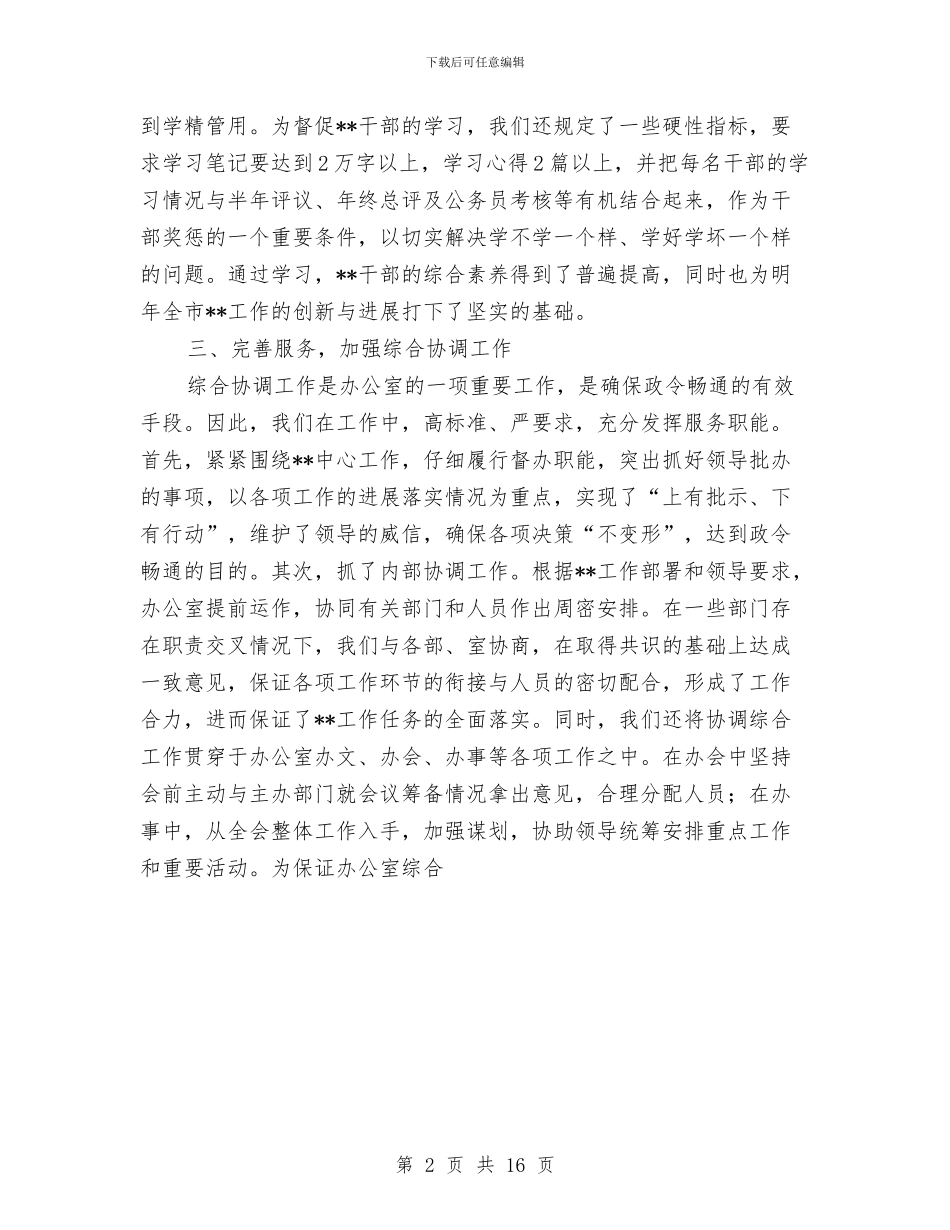 下载后可任意编辑

到学精管用。为督促**干部的学习，我们还规定了一些硬性指标，要求学习笔记要达到2万字以上，学习心得2篇以上，并把每名干部的学习情况与半年评议、年终总评及公务员考核等有机结合起来，作为干部奖惩的一个重要条件，以切实解决学不学一个样、学好学坏一个样的问题。通过学习，**干部的综合素养得到了普遍提高，同时也为明年全市**工作的创新与进展打下了坚实的基础。

三、完善服务，加强综合协调工作

综合协调工作是办公室的一项重要工作，是确保政令畅通的有效手段。因此，我们在工作中，高标准、严要求，充分发挥服务职能。首先，紧紧围绕**中心工作，仔细履行督办职能，突出抓好领导批办的事项，以各项工作的进展落实情况为重点，实现了“上有批示、下有行动”，维护了领导的威信，确保各项决策“不变形”，达到政令畅通的目的。其次，抓了内部协调工作。根据**工作部署和领导要求，办公室提前运作，协同有关部门和人员作出周密安排。在一些部门存在职责交叉情况下，我们与各部、室协商，在取得共识的基础上达成一致意见，保证各项工作环节的衔接与人员的密切配合，形成了工作合力，进而保证了**工作任务的全面落实。同时，我们还将协调综合工作贯穿于办公室办文、办会、办事等各项工作之中。在办会中坚持会前主动与主办部门就会议筹备情况拿出意见，合理分配人员；在办事中，从全会整体工作入手，加强谋划，协助领导统筹安排重点工作和重要活动。为保证办公室综合

第 2 页 共 16 页